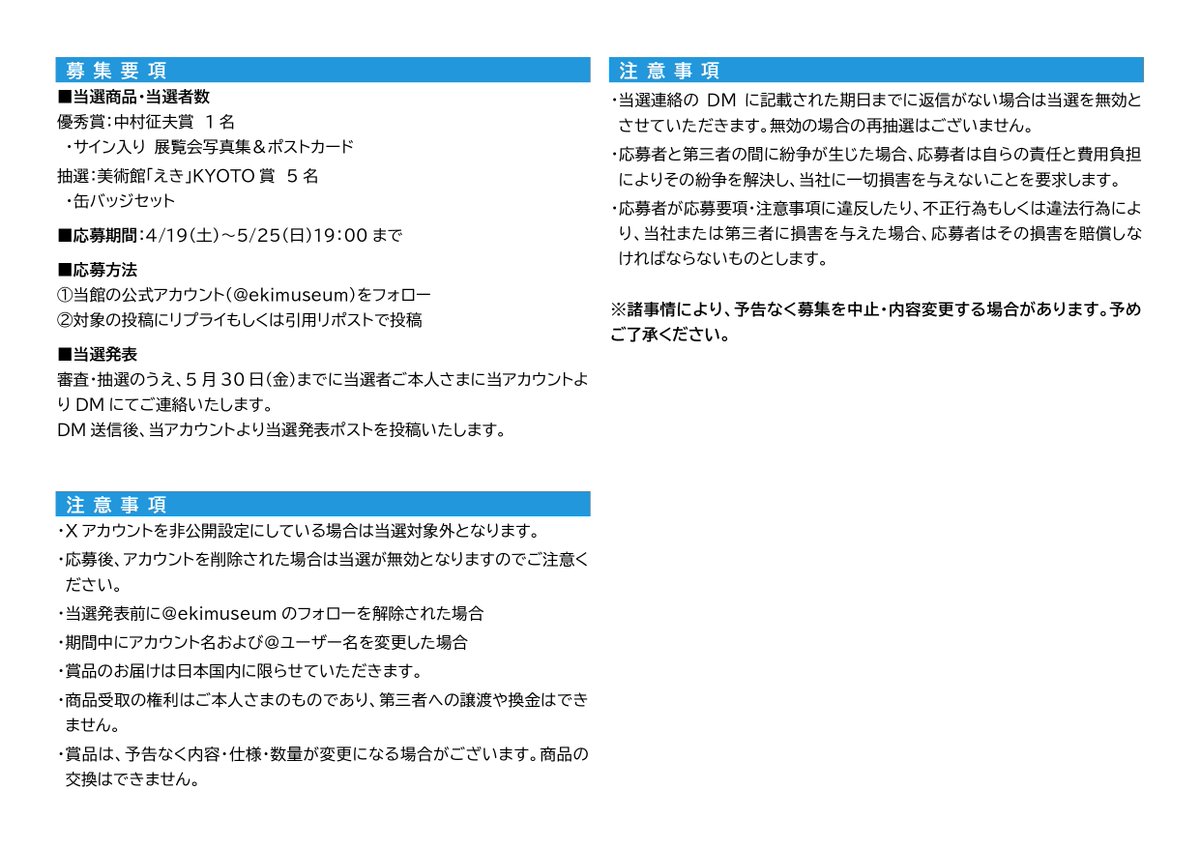 募集要項

■当選商品・当選者数

優秀賞:中村征夫賞 1名

・サイン入り 展覧会写真集＆ポストカード

抽選:美術館「えき」KYOTO賞 5名

・缶バッジセット

■応募期間:4/19(土)~5/25(日)19:00まで

■応募方法

①当館の公式アカウント(@ekimuseum)をフォロー

②対象の投稿にリプライもしくは引用リポストで投稿

■当選発表

審査・抽選のうえ、5月30日(金)までに当選者ご本人さまに当アカウントよりDMにてご連絡いたします。

DM送信後、当アカウントより当選発表ポストを投稿いたします。

注意事項

・Xアカウントを非公開設定にしている場合は当選対象外となります。

・応募後、アカウントを削除された場合は当選が無効となりますのでご注意ください。

・当選発表前に@ekimuseumのフォローを解除された場合

・期間中にアカウント名および@ユーザー名を変更した場合

・賞品のお届けは日本国内に限らせていただきます。

・商品受取の権利はご本人さまのものであり、第三者への譲渡や換金はできません。

・賞品は、予告なく内容・仕様・数量が変更になる場合がございます。商品の交換はできません。

注意事項

・当選連絡のDMに記載された期日までに返信がない場合は当選を無効とさせていただきます。無効の場合の再抽選はございません。

・応募者と第三者の間に紛争が生じた場合、応募者は自らの責任と費用負担によりその紛争を解決し、当社に一切損害を与えないことを要求します。

・応募者が応募要項・注意事項に違反したり、不正行為もしくは違法行為により、当社または第三者に損害を与えた場合、応募者はその損害を賠償しなければならないものとします。

※諸事情により、予告なく募集を中止・内容変更する場合があります。予めご了承ください。